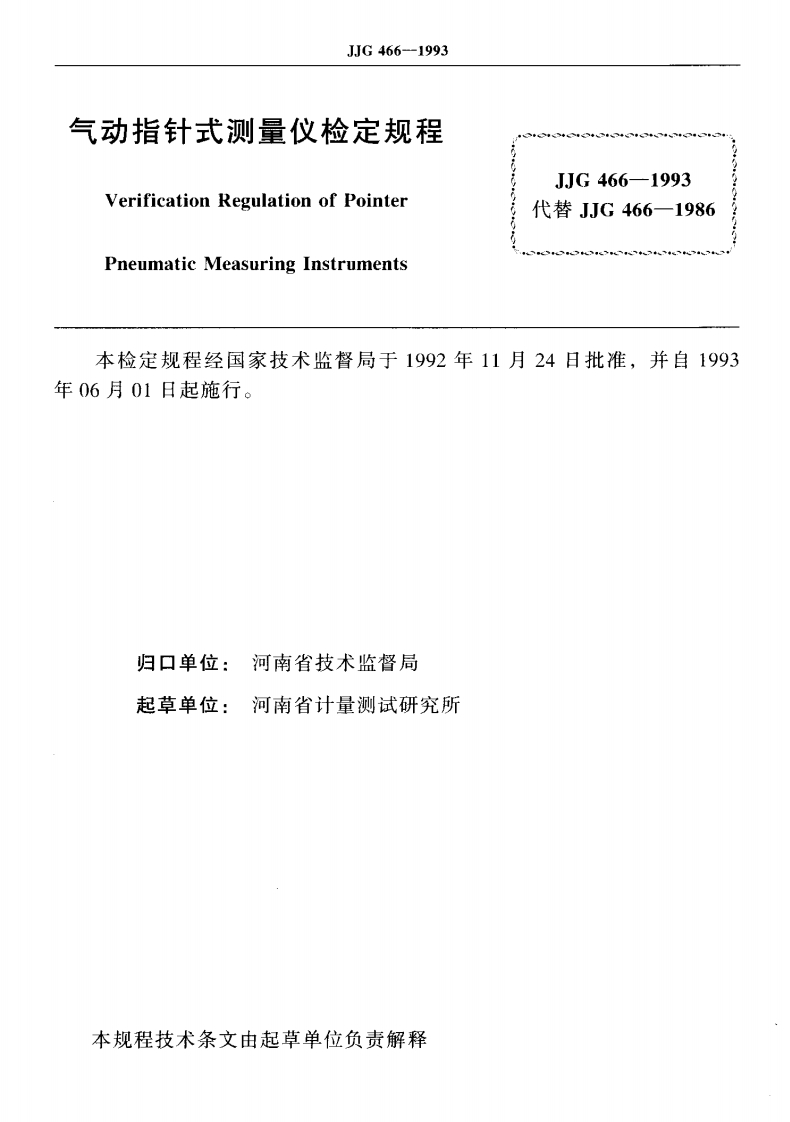 JJG 466—1993

气动指针式测量仪检定规程

Verification Regulation of Pointer

Pneumatic Measuring Instruments

JJG 466—1993
代替 JJG 466—1986

本检定规程经国家技术监督局于 1992 年 11 月 24 日批准，并自 1993 年 06 月 01 日起施行。

归口单位： 河南省技术监督局

起草单位： 河南省计量测试研究所

本规程技术条文由起草单位负责解释